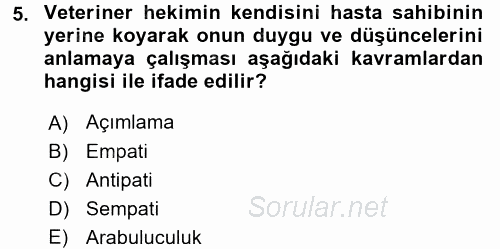 5. Veteriner hekimin kendisini hasta sahibinin yerine koyarak onun duygu ve düşüncelerini anlamaya çalışması aşağıdaki kavramlardan hangisi ile ifade edilir?

A) Açımlama
B) Empati
C) Antipati
D) Sempati
E) Arabuluculuk

Sorular.net